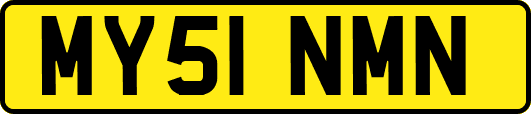 MY51 NMN